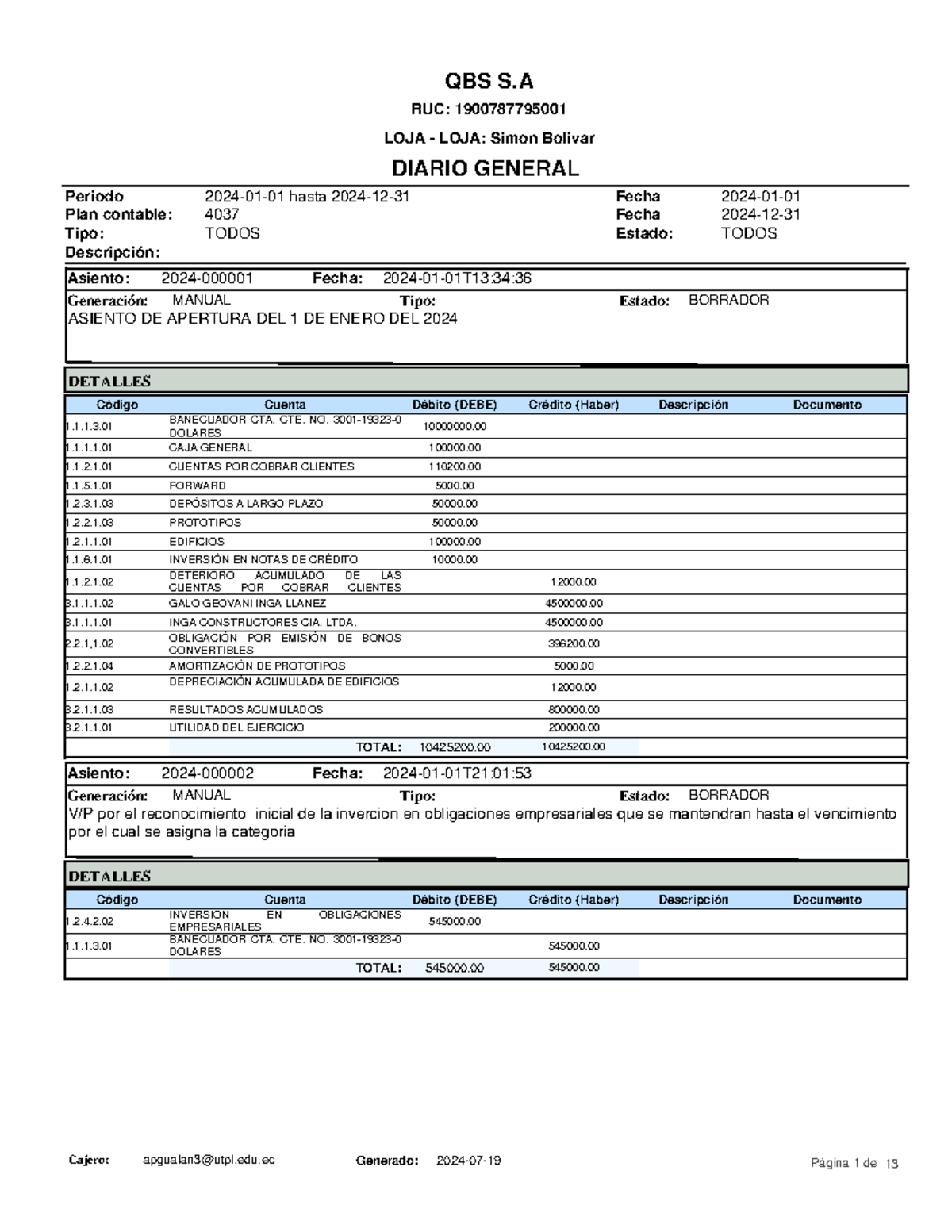 QBS S.A

RUC: 1900787795001

LOJA - LOJA: Simon Bolivar

DIARIO GENERAL

Periodo 2024-01-01 hasta 2024-12-31 Fecha 2024-01-01
Plan contable: 4037 Fecha 2024-12-31
Tipo: TODOS Estado: TODOS
Descripción:

Asiento: 2024-000001 Fecha: 2024-01-01T13:34:36

Generación: MANUAL Tipo: Estado: BORRADOR
ASIENTO DE APERTURA DEL 1 DE ENERO DEL 2024

DETALLES

| Código | Cuenta | Débito (DEBE) | Crédito (Haber) | Descripción | Documento |
|---|---|---|---|---|---|
| 1.1.1.3.01 | BANECUADOR CTA. CTE. NO. 3001-19323-0 DOLARES | 10000000.00 | | | |
| 1.1.1.1.01 | CAJA GENERAL | 100000.00 | | | |
| 1.1.2.1.01 | CUENTAS POR COBRAR CLIENTES | 110200.00 | | | |
| 1.1.5.1.01 | FORWARD | 5000.00 | | | |
| 1.2.3.1.03 | DEPÓSITOS A LARGO PLAZO | 50000.00 | | | |
| 1.2.2.1.03 | PROTOTIPOS | 50000.00 | | | |
| 1.2.1.1.01 | EDIFICIOS | 100000.00 | | | |
| 1.1.6.1.01 | INVERSIÓN EN NOTAS DE CRÉDITO | 10000.00 | | | |
| 1.1.2.1.02 | DETERIORO ACUMULADO DE LAS CUENTAS POR COBRAR CLIENTES | | 12000.00 | | |
| 3.1.1.1.02 | GALO GEOVANI INGA LLANEZ | | 4500000.00 | | |
| 3.1.1.1.01 | INGA CONSTRUCTORES CIA. LTDA. | | 4500000.00 | | |
| 2.2.1.1.02 | OBLIGACIÓN POR EMISIÓN DE BONOS CONVERTIBLES | | 396200.00 | | |
| 1.2.2.1.04 | AMORTIZACIÓN DE PROTOTIPOS | | 5000.00 | | |
| 1.2.1.1.02 | DEPRECIACIÓN ACUMULADA DE EDIFICIOS | | 12000.00 | | |
| 3.2.1.1.03 | RESULTADOS ACUMULADOS | | 800000.00 | | |
| 3.2.1.1.01 | UTILIDAD DEL EJERCICIO | | 200000.00 | | |
| | TOTAL: | 10425200.00 | 10425200.00 | | |

Asiento: 2024-000002 Fecha: 2024-01-01T21:01:53

Generación: MANUAL Tipo: Estado: BORRADOR
V/P por el reconocimiento inicial de la invercion en obligaciones empresariales que se mantendran hasta el vencimiento por el cual se asigna la categoria

DETALLES

| Código | Cuenta | Débito (DEBE) | Crédito (Haber) | Descripción | Documento |
|---|---|---|---|---|---|
| 1.2.4.2.02 | INVERSION EN OBLIGACIONES EMPRESARIALES | 545000.00 | | | |
| 1.1.1.3.01 | BANECUADOR CTA. CTE. NO. 3001-19323-0 DOLARES | | 545000.00 | | |
| | TOTAL: | 545000.00 | 545000.00 | | |

Cajero: apgualan3@utpl.edu.ec Generado: 2024-07-19 Página 1 de 13